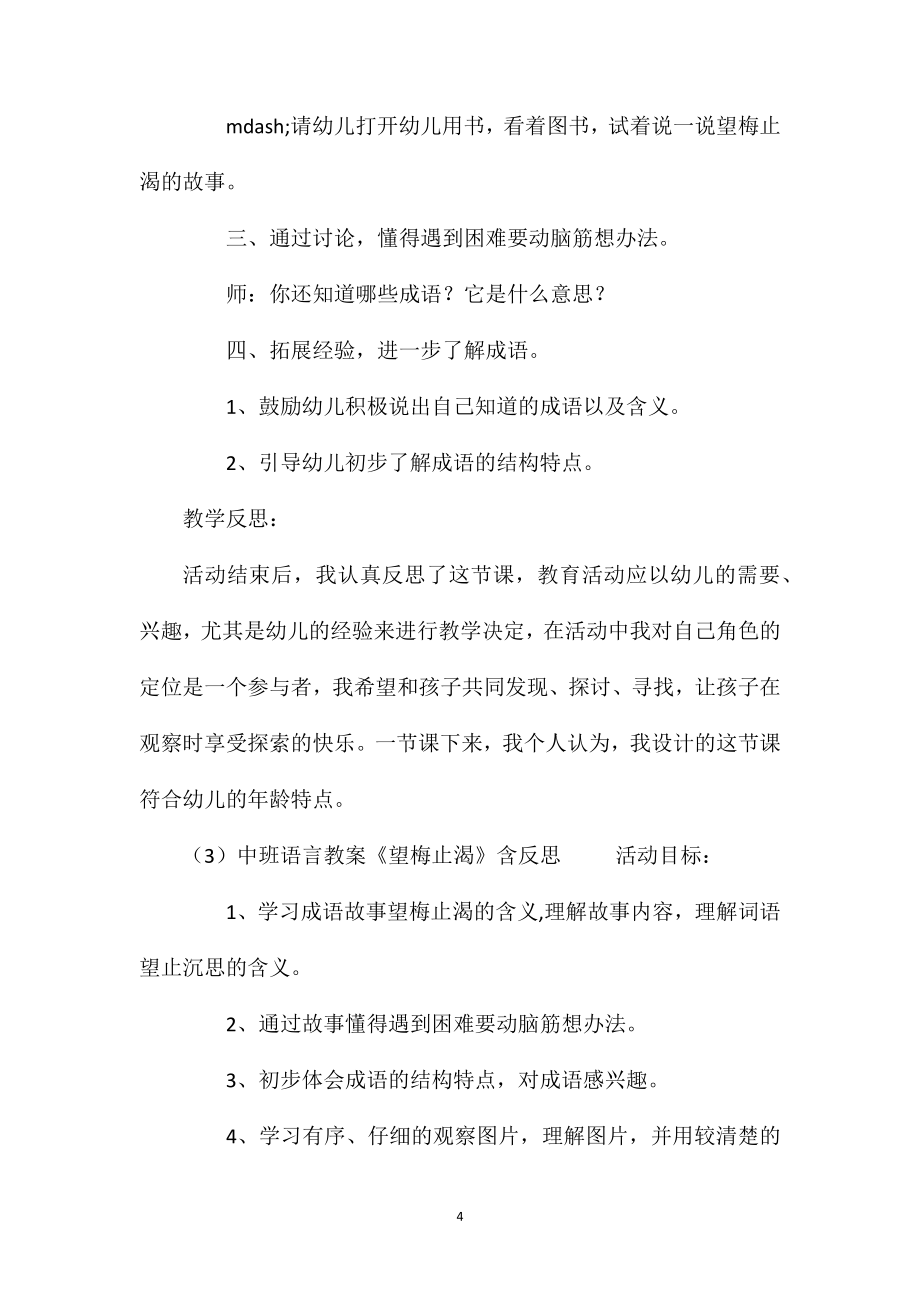 mdash;请幼儿打开幼儿用书，看着图书，试着说一说望梅止渴的故事。

三、通过讨论，懂得遇到困难要动脑筋想办法。

师：你还知道哪些成语？它是什么意思？

四、拓展经验，进一步了解成语。

1、鼓励幼儿积极说出自己知道的成语以及含义。

2、引导幼儿初步了解成语的结构特点。

教学反思：

活动结束后，我认真反思了这节课，教育活动应以幼儿的需要、兴趣，尤其是幼儿的经验来进行教学决定，在活动中我对自己角色的定位是一个参与者，我希望和孩子共同发现、探讨、寻找，让孩子在观察时享受探索的快乐。一节课下来，我个人认为，我设计的这节课符合幼儿的年龄特点。

（3）中班语言教案《望梅止渴》含反思　　活动目标：

1、学习成语故事望梅止渴的含义,理解故事内容，理解词语望止沉思的含义。

2、通过故事懂得遇到困难要动脑筋想办法。

3、初步体会成语的结构特点，对成语感兴趣。

4、学习有序、仔细的观察图片，理解图片，并用较清楚的

4